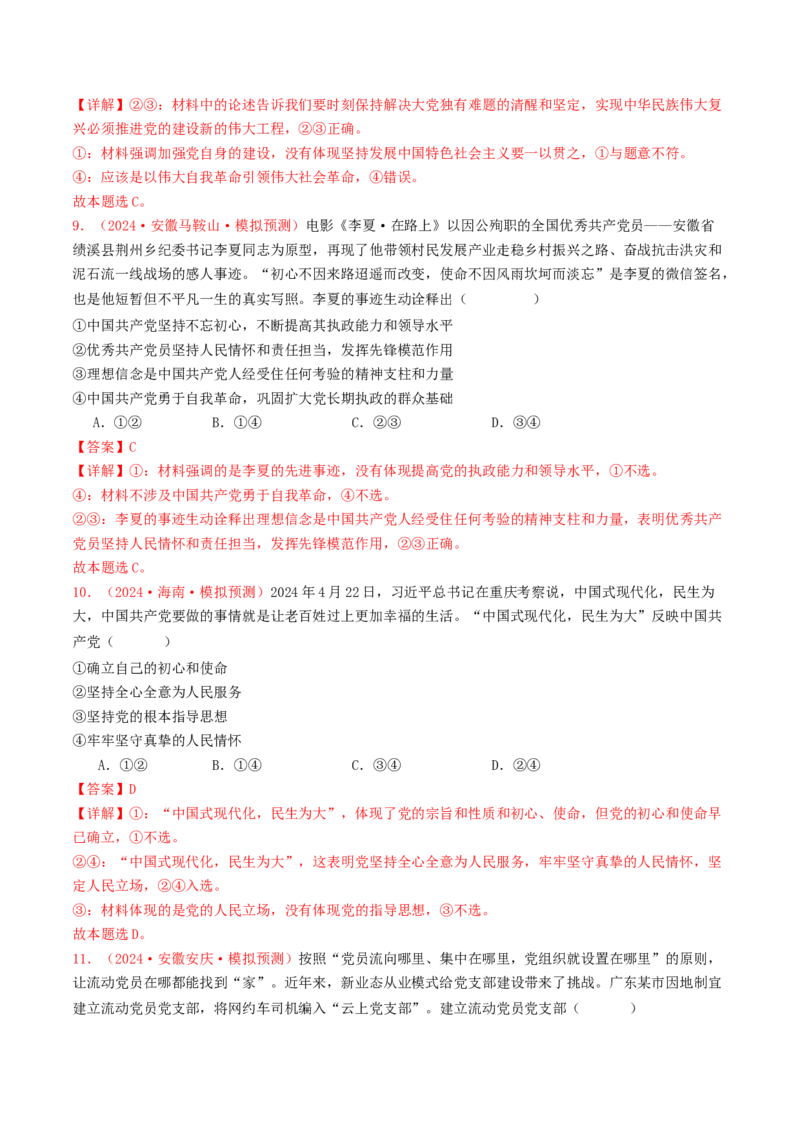 【详解】②③：材料中的论述告诉我们要时刻保持解决大党独有难题的清醒和坚定，实现中华民族伟大复兴必须推进党的建设新的伟大工程，②③正确。
①：材料强调加强党自身的建设，没有体现坚持发展中国特色社会主义要一以贯之，①与题意不符。
④：应该是以伟大自我革命引领伟大社会革命，④错误。
故本题选C。

9．（2024·安徽马鞍山·模拟预测）电影《李夏·在路上》以因公殉职的全国优秀共产党员——安徽省绩溪县荆州乡纪委书记李夏同志为原型，再现了他带领村民发展产业走稳乡村振兴之路、奋战抗击洪灾和泥石流一线战场的感人事迹。“初心不因来路迢遥而改变，使命不因风雨坎坷而淡忘”是李夏的微信签名，也是他短暂但不平凡一生的真实写照。李夏的事迹生动诠释出（　　）
①中国共产党坚持不忘初心，不断提高其执政能力和领导水平
②优秀共产党员坚持人民情怀和责任担当，发挥先锋模范作用
③理想信念是中国共产党人经受住任何考验的精神支柱和力量
④中国共产党勇于自我革命，巩固扩大党长期执政的群众基础
A．①②　　B．①④　　C．②③　　D．③④
【答案】C
【详解】①：材料强调的是李夏的先进事迹，没有体现提高党的执政能力和领导水平，①不选。
④：材料不涉及中国共产党勇于自我革命，④不选。
②③：李夏的事迹生动诠释出理想信念是中国共产党人经受住任何考验的精神支柱和力量，表明优秀共产党员坚持人民情怀和责任担当，发挥先锋模范作用，②③正确。
故本题选C。

10．（2024·海南·模拟预测）2024年4月22日，习近平总书记在重庆考察说，中国式现代化，民生为大，中国共产党要做的事情就是让老百姓过上更加幸福的生活。“中国式现代化，民生为大”反映中国共产党（　　）
①确立自己的初心和使命
②坚持全心全意为人民服务
③坚持党的根本指导思想
④牢牢坚守真挚的人民情怀
A．①②　　B．①④　　C．③④　　D．②④
【答案】D
【详解】①：“中国式现代化，民生为大”，体现了党的宗旨和性质和初心、使命，但党的初心和使命早已确立，①不选。
②④：“中国式现代化，民生为大”，这表明党坚持全心全意为人民服务，牢牢坚守真挚的人民情怀，坚定人民立场，②④入选。
③：材料体现的是党的人民立场，没有体现党的指导思想，③不选。
故本题选D。

11．（2024·安徽安庆·模拟预测）按照“党员流向哪里、集中在哪里，党组织就设置在哪里”的原则，让流动党员在哪都能找到“家”。近年来，新业态从业模式给党支部建设带来了挑战。广东某市因地制宜建立流动党员党支部，将网约车司机编入“云上党支部”。建立流动党员党支部（　　）